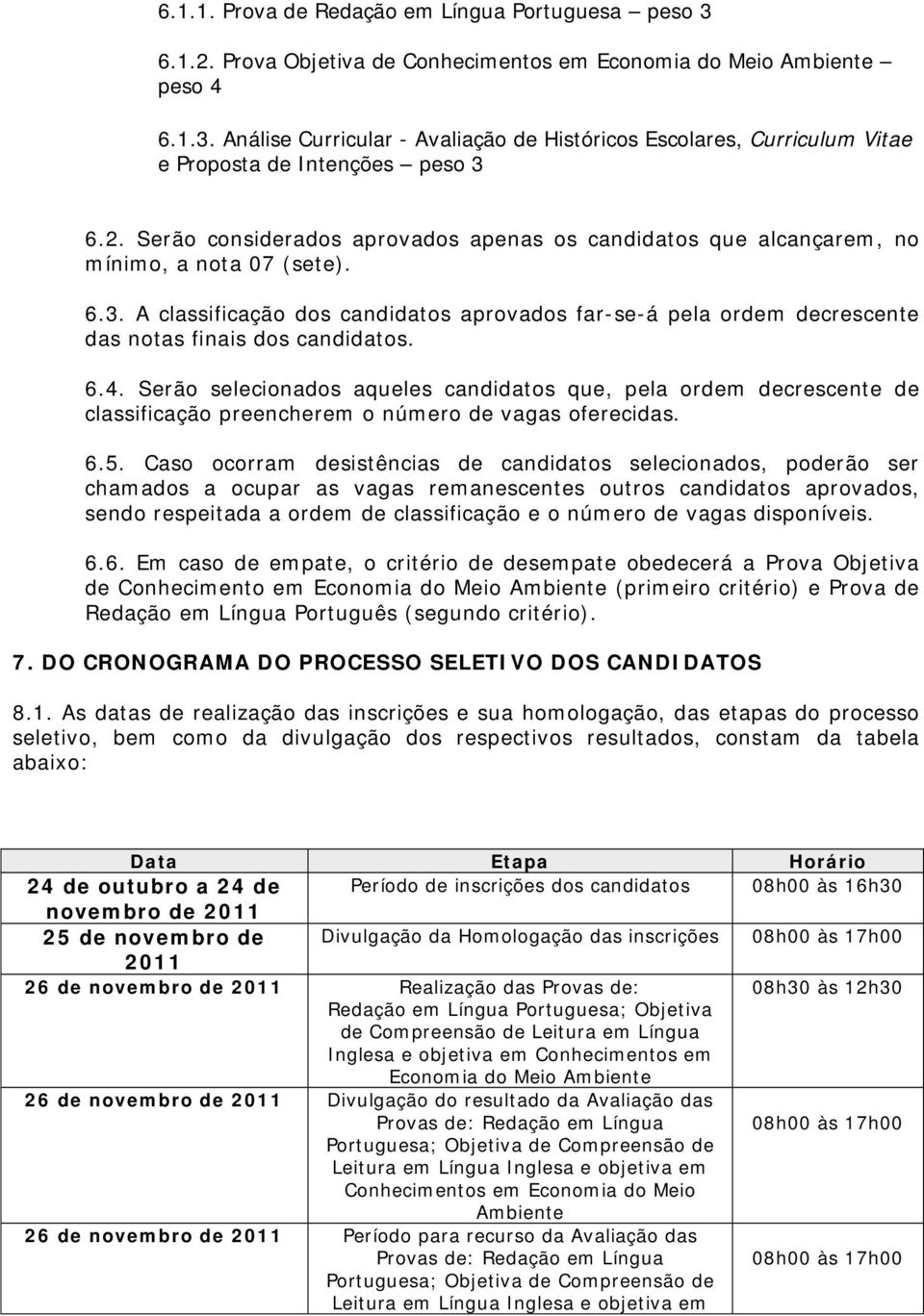 6.1.1. Prova de Redação em Língua Portuguesa – peso 3

6.1.2. Prova Objetiva de Conhecimentos em Economia do Meio Ambiente – peso 4

6.1.3. Análise Curricular - Avaliação de Históricos Escolares, Curriculum Vitae e Proposta de Intenções – peso 3

6.2. Serão considerados aprovados apenas os candidatos que alcançarem, no mínimo, a nota 07 (sete).

6.3. A classificação dos candidatos aprovados far-se-á pela ordem decrescente das notas finais dos candidatos.

6.4. Serão selecionados aqueles candidatos que, pela ordem decrescente de classificação preencherem o número de vagas oferecidas.

6.5. Caso ocorram desistências de candidatos selecionados, poderão ser chamados a ocupar as vagas remanescentes outros candidatos aprovados, sendo respeitada a ordem de classificação e o número de vagas disponíveis.

6.6. Em caso de empate, o critério de desempate obedecerá a Prova Objetiva de Conhecimento em Economia do Meio Ambiente (primeiro critério) e Prova de Redação em Língua Português (segundo critério).

7. DO CRONOGRAMA DO PROCESSO SELETIVO DOS CANDIDATOS

8.1. As datas de realização das inscrições e sua homologação, das etapas do processo seletivo, bem como da divulgação dos respectivos resultados, constam da tabela abaixo:

| Data | Etapa | Horário |
|---|---|---|
| 24 de outubro a 24 de novembro de 2011 | Período de inscrições dos candidatos | 08h00 às 16h30 |
| 25 de novembro de 2011 | Divulgação da Homologação das inscrições | 08h00 às 17h00 |
| 26 de novembro de 2011 | Realização das Provas de: Redação em Língua Portuguesa; Objetiva de Compreensão de Leitura em Língua Inglesa e objetiva em Conhecimentos em Economia do Meio Ambiente | 08h30 às 12h30 |
| 26 de novembro de 2011 | Divulgação do resultado da Avaliação das Provas de: Redação em Língua Portuguesa; Objetiva de Compreensão de Leitura em Língua Inglesa e objetiva em Conhecimentos em Economia do Meio Ambiente | 08h00 às 17h00 |
| 26 de novembro de 2011 | Período para recurso da Avaliação das Provas de: Redação em Língua Portuguesa; Objetiva de Compreensão de Leitura em Língua Inglesa e objetiva em | 08h00 às 17h00 |